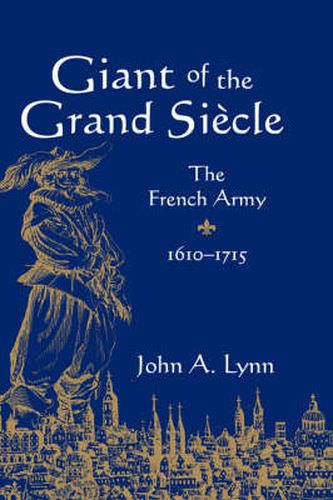 Giant of the Grand Siècle

The French Army

1610–1715

John A. Lynn